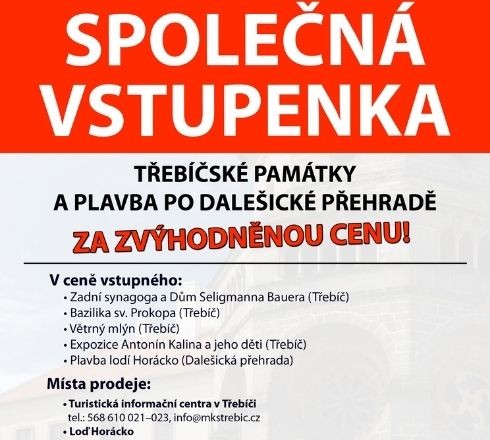 SPOLEČNÁ VSTUPENKA

TŘEBÍČSKÉ PAMÁTKY
A PLAVBA PO DALEŠICKÉ PŘEHRADĚ

ZA ZVÝHODNĚNOU CENU!

V ceně vstupného:
• Zadní synagoga a Dům Seligmanna Bauera (Třebíč)
• Bazilika sv. Prokopa (Třebíč)
• Větrný mlýn (Třebíč)
• Expozice Antonín Kalina a jeho děti (Třebíč)
• Plavba lodí Horácko (Dalešická přehrada)

Místa prodeje:
• Turistická informační centra v Třebíči
tel.: 568 610 021–023, info@mkstrebic.cz
• Loď Horácko